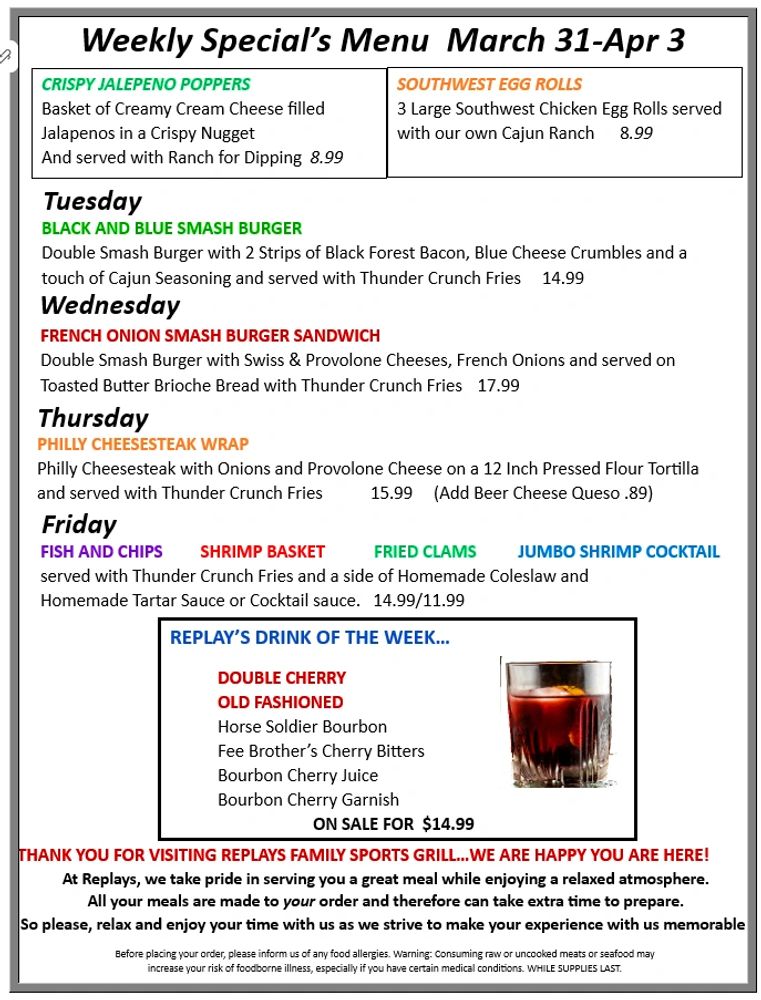 Weekly Special's Menu March 31-Apr 3

CRISPY JALEPENO POPPERS
Basket of Creamy Cream Cheese filled Jalapenos in a Crispy Nugget And served with Ranch for Dipping 8.99

SOUTHWEST EGG ROLLS
3 Large Southwest Chicken Egg Rolls served with our own Cajun Ranch 8.99

Tuesday
BLACK AND BLUE SMASH BURGER
Double Smash Burger with 2 Strips of Black Forest Bacon, Blue Cheese Crumbles and a touch of Cajun Seasoning and served with Thunder Crunch Fries 14.99

Wednesday
FRENCH ONION SMASH BURGER SANDWICH
Double Smash Burger with Swiss & Provolone Cheeses, French Onions and served on Toasted Butter Brioche Bread with Thunder Crunch Fries 17.99

Thursday
PHILLY CHEESESTEAK WRAP
Philly Cheesesteak with Onions and Provolone Cheese on a 12 Inch Pressed Flour Tortilla and served with Thunder Crunch Fries 15.99 (Add Beer Cheese Queso .89)

Friday
FISH AND CHIPS SHRIMP BASKET FRIED CLAMS JUMBO SHRIMP COCKTAIL
served with Thunder Crunch Fries and a side of Homemade Coleslaw and Homemade Tartar Sauce or Cocktail sauce. 14.99/11.99

REPLAY'S DRINK OF THE WEEK...
DOUBLE CHERRY
OLD FASHIONED
Horse Soldier Bourbon
Fee Brother's Cherry Bitters
Bourbon Cherry Juice
Bourbon Cherry Garnish
ON SALE FOR $14.99

THANK YOU FOR VISITING REPLAYS FAMILY SPORTS GRILL...WE ARE HAPPY YOU ARE HERE!
At Replays, we take pride in serving you a great meal while enjoying a relaxed atmosphere.
All your meals are made to your order and therefore can take extra time to prepare.
So please, relax and enjoy your time with us as we strive to make your experience with us memorable

Before placing your order, please inform us of any food allergies. Warning: Consuming raw or uncooked meats or seafood may increase your risk of foodborne illness, especially if you have certain medical conditions. WHILE SUPPLIES LAST.